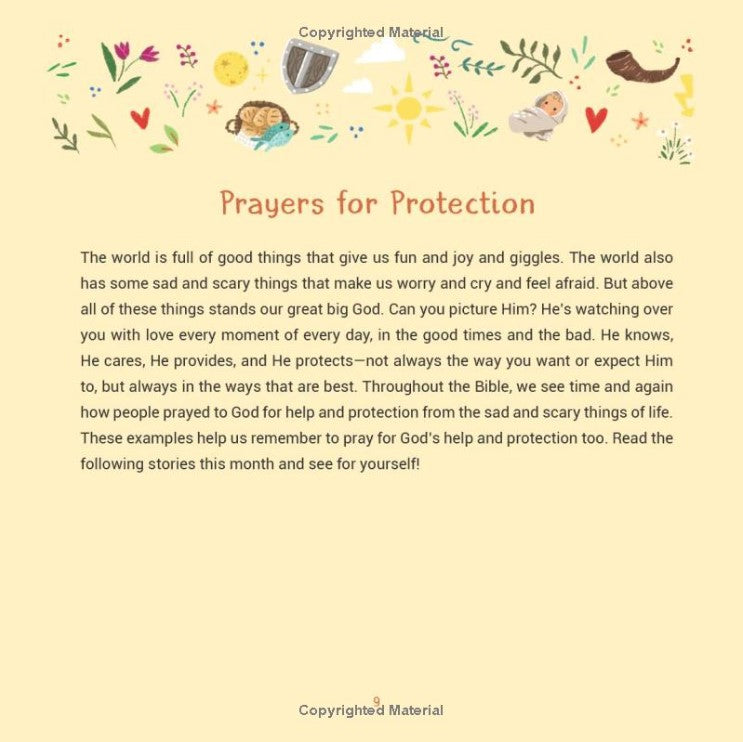 Copyrighted Material

Prayers for Protection

The world is full of good things that give us fun and joy and giggles. The world also has some sad and scary things that make us worry and cry and feel afraid. But above all of these things stands our great big God. Can you picture Him? He's watching over you with love every moment of every day, in the good times and the bad. He knows, He cares, He provides, and He protects—not always the way you want or expect Him to, but always in the ways that are best. Throughout the Bible, we see time and again how people prayed to God for help and protection from the sad and scary things of life. These examples help us remember to pray for God's help and protection too. Read the following stories this month and see for yourself!

9

Copyrighted Material